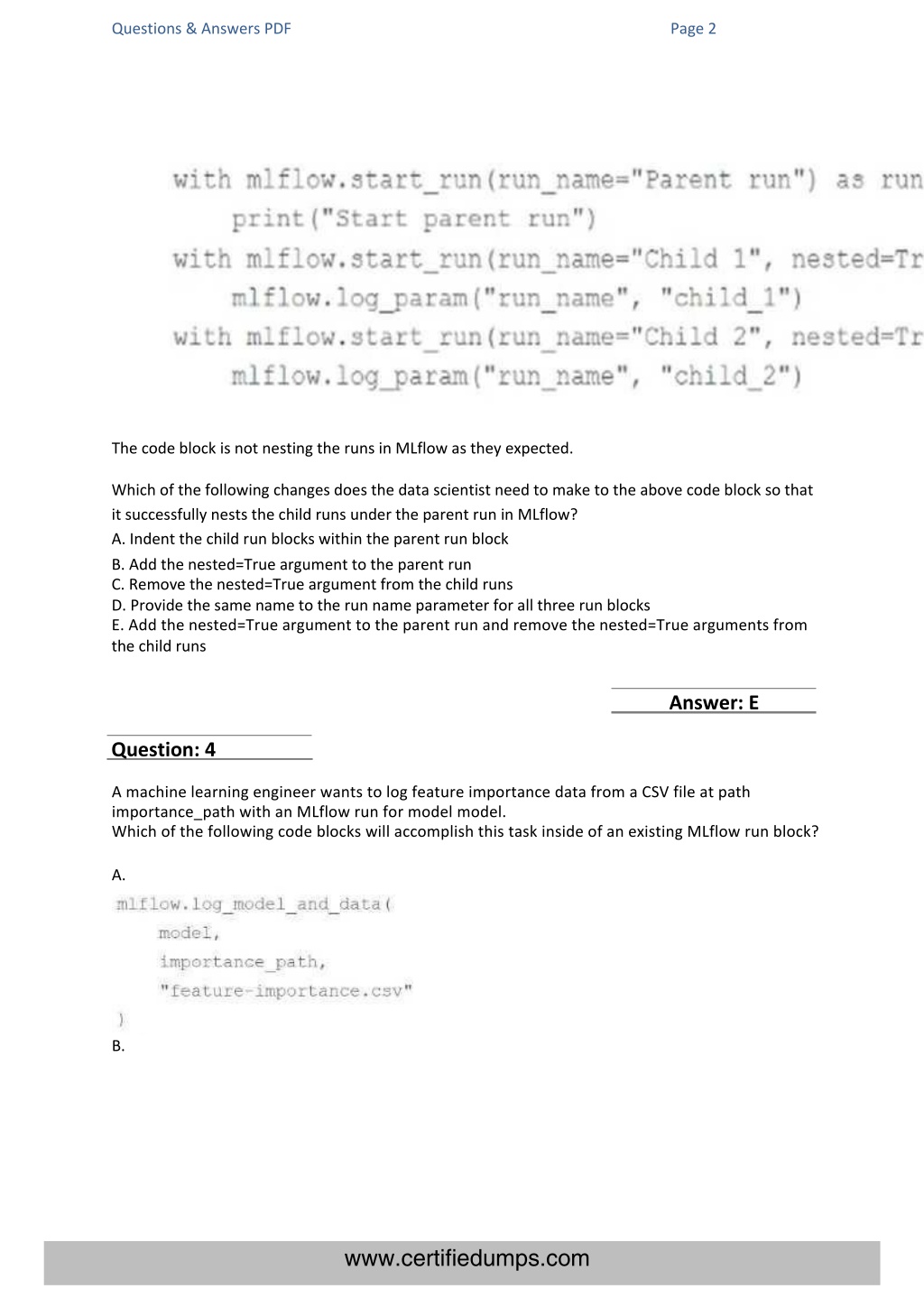 Questions & Answers PDF Page 2

with mlflow.start_run(run_name="Parent run") as run
    print("Start parent run")
with mlflow.start_run(run_name="Child 1", nested=Tr
    mlflow.log_param("run_name", "child_1")
with mlflow.start_run(run_name="Child 2", nested=Tr
    mlflow.log_param("run_name", "child_2")

The code block is not nesting the runs in MLflow as they expected.

Which of the following changes does the data scientist need to make to the above code block so that it successfully nests the child runs under the parent run in MLflow?
A. Indent the child run blocks within the parent run block
B. Add the nested=True argument to the parent run
C. Remove the nested=True argument from the child runs
D. Provide the same name to the run name parameter for all three run blocks
E. Add the nested=True argument to the parent run and remove the nested=True arguments from the child runs

Answer: E

Question: 4

A machine learning engineer wants to log feature importance data from a CSV file at path importance_path with an MLflow run for model model.
Which of the following code blocks will accomplish this task inside of an existing MLflow run block?

A.
mlflow.log_model_and_data(
    model,
    importance_path,
    "feature-importance.csv"
)
B.

www.certifiedumps.com